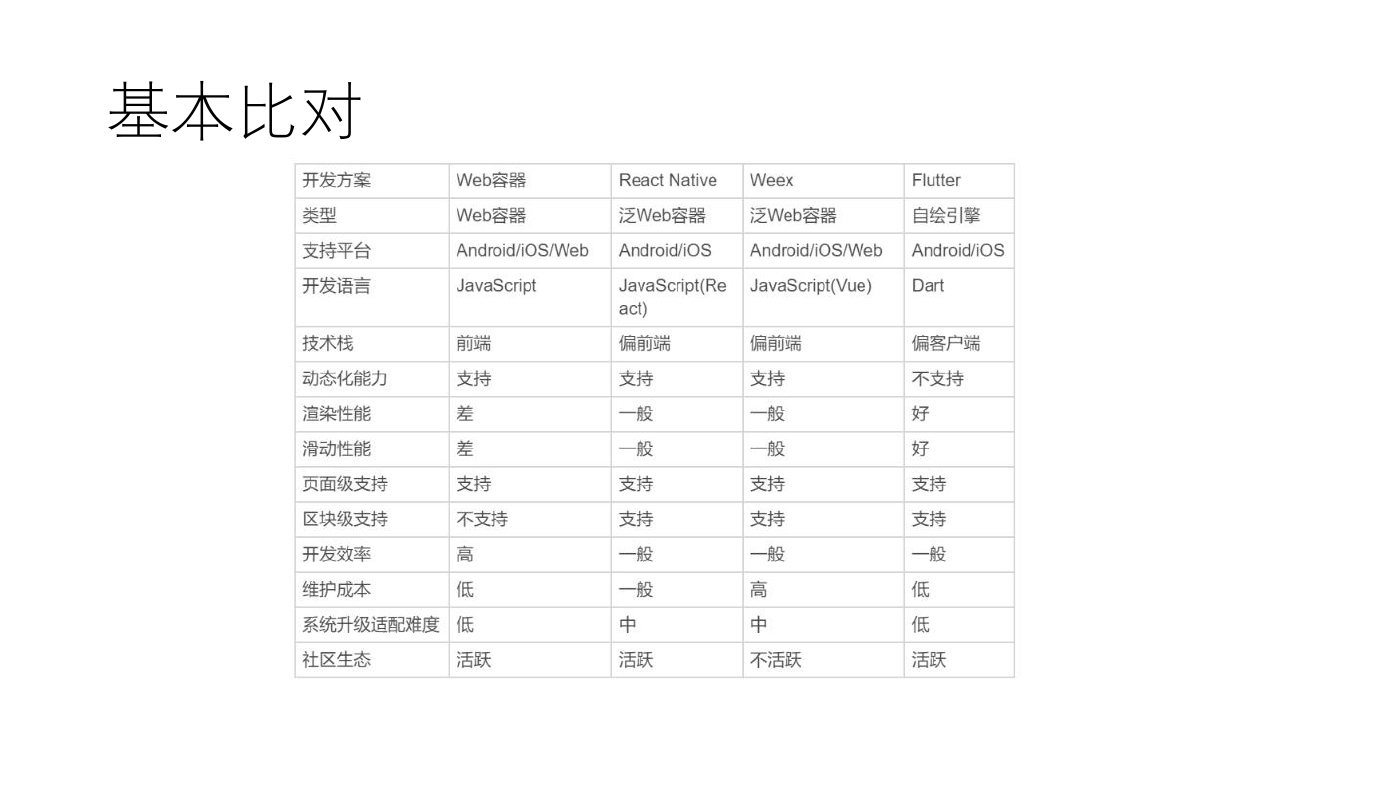 基本比对

| 开发方案 | Web容器 | React Native | Weex | Flutter |
|---|---|---|---|---|
| 类型 | Web容器 | 泛Web容器 | 泛Web容器 | 自绘引擎 |
| 支持平台 | Android/iOS/Web | Android/iOS | Android/iOS/Web | Android/iOS |
| 开发语言 | JavaScript | JavaScript(React) | JavaScript(Vue) | Dart |
| 技术栈 | 前端 | 偏前端 | 偏前端 | 偏客户端 |
| 动态化能力 | 支持 | 支持 | 支持 | 不支持 |
| 渲染性能 | 差 | 一般 | 一般 | 好 |
| 滑动性能 | 差 | 一般 | 一般 | 好 |
| 页面级支持 | 支持 | 支持 | 支持 | 支持 |
| 区块级支持 | 不支持 | 支持 | 支持 | 支持 |
| 开发效率 | 高 | 一般 | 一般 | 一般 |
| 维护成本 | 低 | 一般 | 高 | 低 |
| 系统升级适配难度 | 低 | 中 | 中 | 低 |
| 社区生态 | 活跃 | 活跃 | 不活跃 | 活跃 |